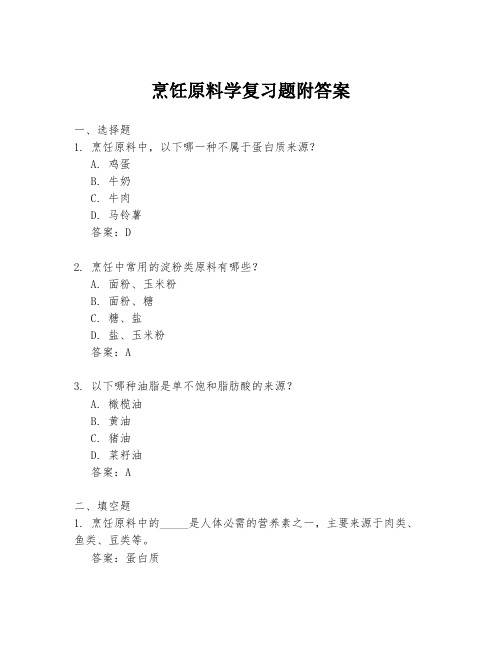 烹饪原料学复习题附答案

一、选择题
1. 烹饪原料中，以下哪一种不属于蛋白质来源？
A. 鸡蛋
B. 牛奶
C. 牛肉
D. 马铃薯
答案：D

2. 烹饪中常用的淀粉类原料有哪些？
A. 面粉、玉米粉
B. 面粉、糖
C. 糖、盐
D. 盐、玉米粉
答案：A

3. 以下哪种油脂是单不饱和脂肪酸的来源？
A. 橄榄油
B. 黄油
C. 猪油
D. 菜籽油
答案：A

二、填空题
1. 烹饪原料中的_____是人体必需的营养素之一，主要来源于肉类、鱼类、豆类等。
答案：蛋白质